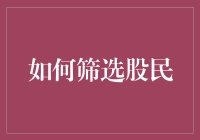 如何筛选股民